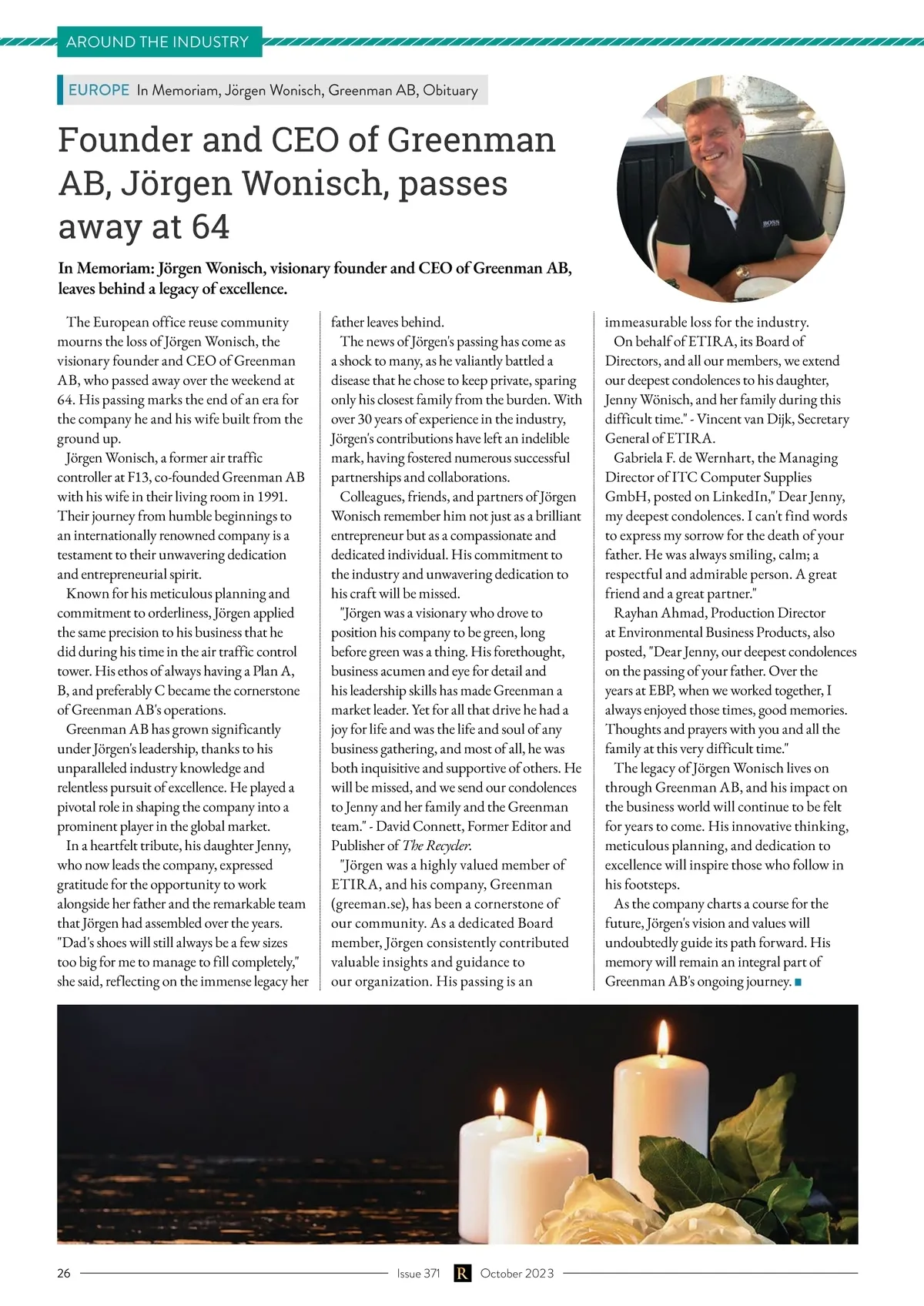 AROUND THE INDUSTRY

EUROPE In Memoriam, Jörgen Wonisch, Greenman AB, Obituary

Founder and CEO of Greenman AB, Jörgen Wonisch, passes away at 64

BOSS

In Memoriam: Jörgen Wonisch, visionary founder and CEO of Greenman AB, leaves behind a legacy of excellence.

The European office reuse community mourns the loss of Jörgen Wonisch, the visionary founder and CEO of Greenman AB, who passed away over the weekend at 64. His passing marks the end of an era for the company he and his wife built from the ground up.

Jörgen Wonisch, a former air traffic controller at F13, co-founded Greenman AB with his wife in their living room in 1991. Their journey from humble beginnings to an internationally renowned company is a testament to their unwavering dedication and entrepreneurial spirit.

Known for his meticulous planning and commitment to orderliness, Jörgen applied the same precision to his business that he did during his time in the air traffic control tower. His ethos of always having a Plan A, B, and preferably C became the cornerstone of Greenman AB's operations.

Greenman AB has grown significantly under Jörgen's leadership, thanks to his unparalleled industry knowledge and relentless pursuit of excellence. He played a pivotal role in shaping the company into a prominent player in the global market.

In a heartfelt tribute, his daughter Jenny, who now leads the company, expressed gratitude for the opportunity to work alongside her father and the remarkable team that Jörgen had assembled over the years. "Dad's shoes will still always be a few sizes too big for me to manage to fill completely," she said, reflecting on the immense legacy her father leaves behind.

The news of Jörgen's passing has come as a shock to many, as he valiantly battled a disease that he chose to keep private, sparing only his closest family from the burden. With over 30 years of experience in the industry, Jörgen's contributions have left an indelible mark, having fostered numerous successful partnerships and collaborations.

Colleagues, friends, and partners of Jörgen Wonisch remember him not just as a brilliant entrepreneur but as a compassionate and dedicated individual. His commitment to the industry and unwavering dedication to his craft will be missed.

"Jörgen was a visionary who drove to position his company to be green, long before green was a thing. His forethought, business acumen and eye for detail and his leadership skills has made Greenman a market leader. Yet for all that drive he had a joy for life and was the life and soul of any business gathering, and most of all, he was both inquisitive and supportive of others. He will be missed, and we send our condolences to Jenny and her family and the Greenman team." - David Connett, Former Editor and Publisher of The Recycler.

"Jörgen was a highly valued member of ETIRA, and his company, Greenman (greeman.se), has been a cornerstone of our community. As a dedicated Board member, Jörgen consistently contributed valuable insights and guidance to our organization. His passing is an immeasurable loss for the industry.

On behalf of ETIRA, its Board of Directors, and all our members, we extend our deepest condolences to his daughter, Jenny Wönisch, and her family during this difficult time." - Vincent van Dijk, Secretary General of ETIRA.

Gabriela F. de Wernhart, the Managing Director of ITC Computer Supplies GmbH, posted on LinkedIn," Dear Jenny, my deepest condolences. I can't find words to express my sorrow for the death of your father. He was always smiling, calm; a respectful and admirable person. A great friend and a great partner."

Rayhan Ahmad, Production Director at Environmental Business Products, also posted, "Dear Jenny, our deepest condolences on the passing of your father. Over the years at EBP, when we worked together, I always enjoyed those times, good memories. Thoughts and prayers with you and all the family at this very difficult time."

The legacy of Jörgen Wonisch lives on through Greenman AB, and his impact on the business world will continue to be felt for years to come. His innovative thinking, meticulous planning, and dedication to excellence will inspire those who follow in his footsteps.

As the company charts a course for the future, Jörgen's vision and values will undoubtedly guide its path forward. His memory will remain an integral part of Greenman AB's ongoing journey.

26 Issue 371 R October 2023